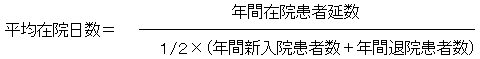 $平均在院日数 = \frac{年間在院患者延数}{1/2 \times (年間新入院患者数 + 年間退院患者数)}$